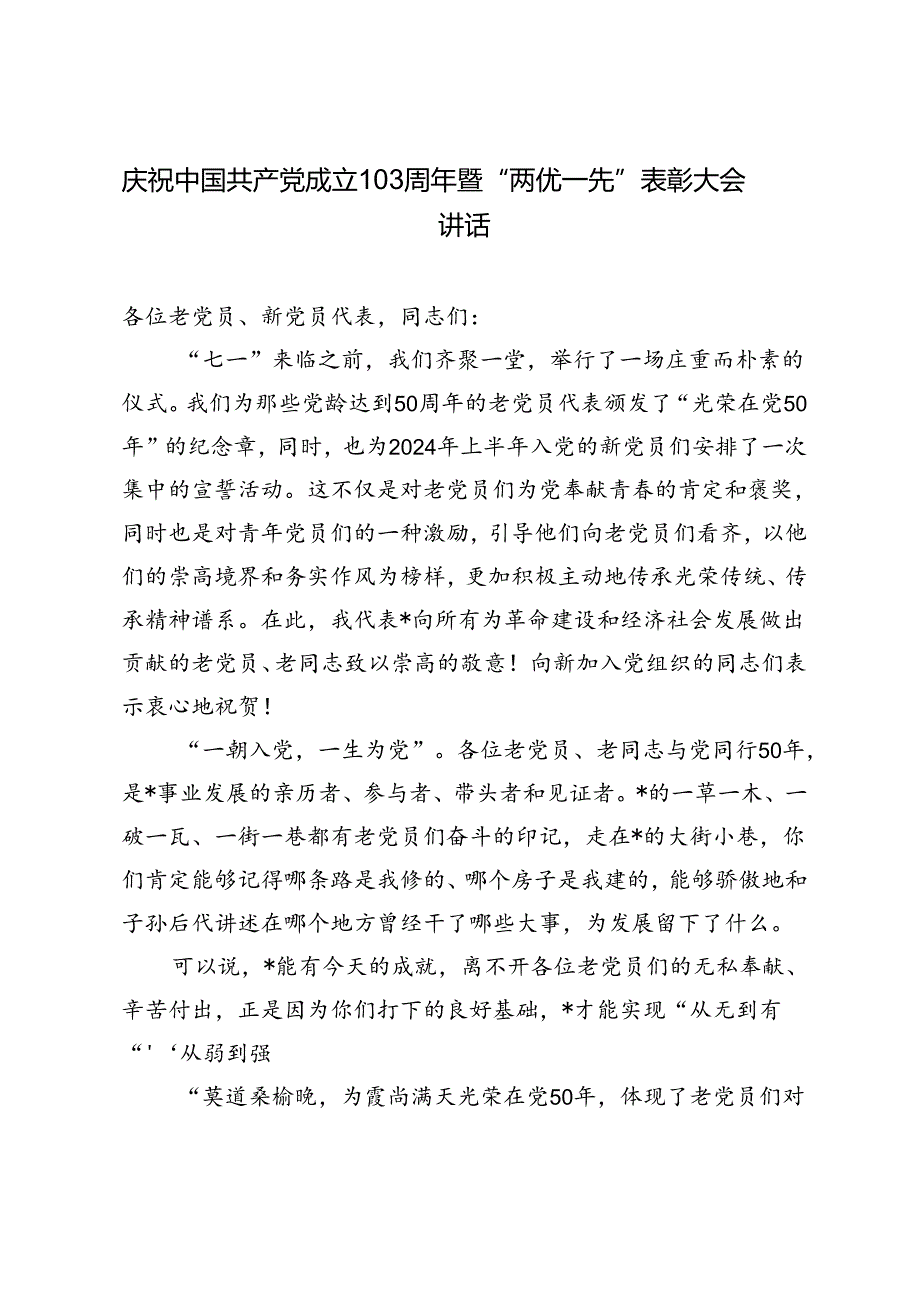 庆祝中国共产党成立103周年暨“两优一先”表彰大会讲话

各位老党员、新党员代表，同志们：

“七一”来临之前，我们齐聚一堂，举行了一场庄重而朴素的仪式。我们为那些党龄达到50周年的老党员代表颁发了“光荣在党50年”的纪念章，同时，也为2024年上半年入党的新党员们安排了一次集中的宣誓活动。这不仅是对老党员们为党奉献青春的肯定和褒奖，同时也是对青年党员们的一种激励，引导他们向老党员们看齐，以他们的崇高境界和务实作风为榜样，更加积极主动地传承光荣传统、传承精神谱系。在此，我代表*向所有为革命建设和经济社会发展做出贡献的老党员、老同志致以崇高的敬意！向新加入党组织的同志们表示衷心地祝贺！

“一朝入党，一生为党”。各位老党员、老同志与党同行50年，是*事业发展的亲历者、参与者、带头者和见证者。*的一草一木、一破一瓦、一街一巷都有老党员们奋斗的印记，走在*的大街小巷，你们肯定能够记得哪条路是我修的、哪个房子是我建的，能够骄傲地和子孙后代讲述在哪个地方曾经干了哪些大事，为发展留下了什么。

可以说，*能有今天的成就，离不开各位老党员们的无私奉献、辛苦付出，正是因为你们打下的良好基础，*才能实现“从无到有“'‘从弱到强

“莫道桑榆晚，为霞尚满天光荣在党50年，体现了老党员们对